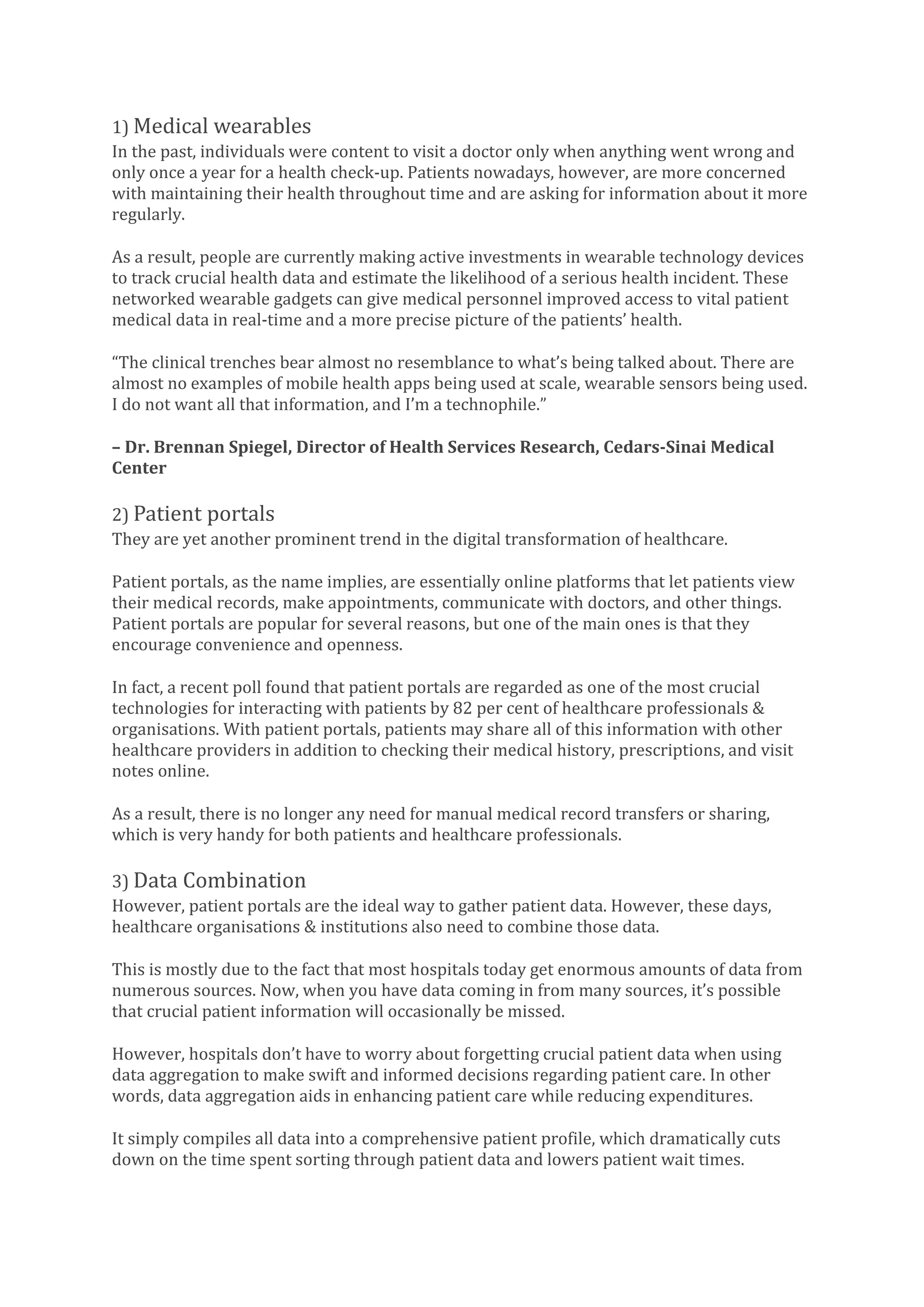 1) Medical wearables
In the past, individuals were content to visit a doctor only when anything went wrong and only once a year for a health check-up. Patients nowadays, however, are more concerned with maintaining their health throughout time and are asking for information about it more regularly.

As a result, people are currently making active investments in wearable technology devices to track crucial health data and estimate the likelihood of a serious health incident. These networked wearable gadgets can give medical personnel improved access to vital patient medical data in real-time and a more precise picture of the patients' health.

"The clinical trenches bear almost no resemblance to what's being talked about. There are almost no examples of mobile health apps being used at scale, wearable sensors being used. I do not want all that information, and I'm a technophile."

– Dr. Brennan Spiegel, Director of Health Services Research, Cedars-Sinai Medical Center

2) Patient portals
They are yet another prominent trend in the digital transformation of healthcare.

Patient portals, as the name implies, are essentially online platforms that let patients view their medical records, make appointments, communicate with doctors, and other things. Patient portals are popular for several reasons, but one of the main ones is that they encourage convenience and openness.

In fact, a recent poll found that patient portals are regarded as one of the most crucial technologies for interacting with patients by 82 per cent of healthcare professionals & organisations. With patient portals, patients may share all of this information with other healthcare providers in addition to checking their medical history, prescriptions, and visit notes online.

As a result, there is no longer any need for manual medical record transfers or sharing, which is very handy for both patients and healthcare professionals.

3) Data Combination
However, patient portals are the ideal way to gather patient data. However, these days, healthcare organisations & institutions also need to combine those data.

This is mostly due to the fact that most hospitals today get enormous amounts of data from numerous sources. Now, when you have data coming in from many sources, it's possible that crucial patient information will occasionally be missed.

However, hospitals don't have to worry about forgetting crucial patient data when using data aggregation to make swift and informed decisions regarding patient care. In other words, data aggregation aids in enhancing patient care while reducing expenditures.

It simply compiles all data into a comprehensive patient profile, which dramatically cuts down on the time spent sorting through patient data and lowers patient wait times.